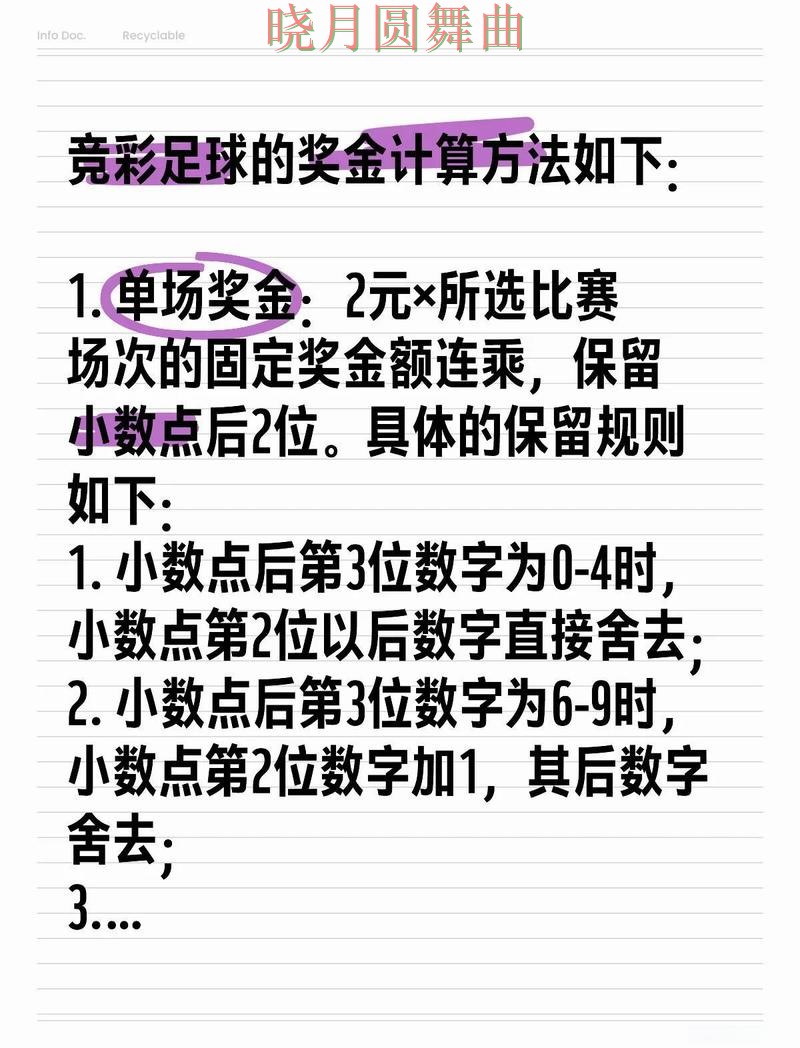 Info Doc.　Recyclable

晓月圆舞曲

竞彩足球的奖金计算方法如下:

1. 单场奖金: 2元×所选比赛场次的固定奖金额连乘，保留小数点后2位。具体的保留规则如下:
1. 小数点后第3位数字为0-4时，小数点第2位以后数字直接舍去;
2. 小数点后第3位数字为6-9时，小数点第2位数字加1，其后数字舍去;
3....